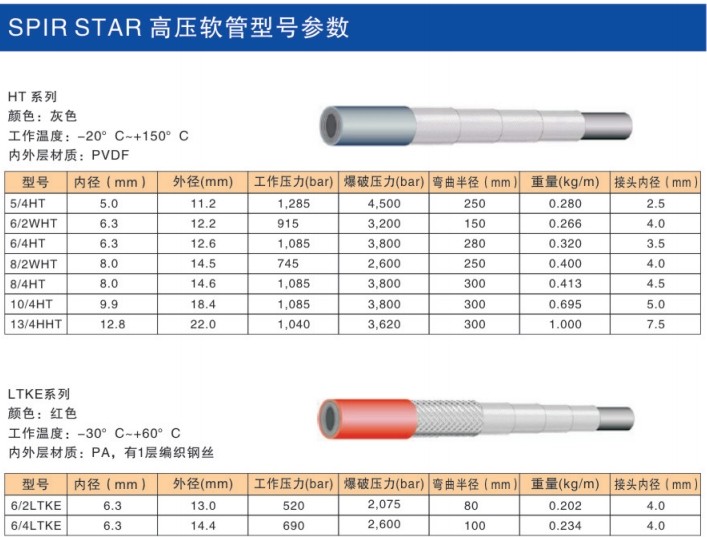 SPIR STAR 高压软管型号参数

HT 系列
颜色：灰色
工作温度：-20° C~+150° C
内外层材质：PVDF

| 型号 | 内径（mm） | 外径(mm) | 工作压力(bar) | 爆破压力(bar) | 弯曲半径（mm） | 重量(kg/m) | 接头内径（mm） |
|---|---|---|---|---|---|---|---|
| 5/4HT | 5.0 | 11.2 | 1,285 | 4,500 | 250 | 0.280 | 2.5 |
| 6/2WHT | 6.3 | 12.2 | 915 | 3,200 | 150 | 0.266 | 4.0 |
| 6/4HT | 6.3 | 12.6 | 1,085 | 3,800 | 280 | 0.320 | 3.5 |
| 8/2WHT | 8.0 | 14.5 | 745 | 2,600 | 250 | 0.400 | 4.0 |
| 8/4HT | 8.0 | 14.6 | 1,085 | 3,800 | 300 | 0.413 | 4.5 |
| 10/4HT | 9.9 | 18.4 | 1,085 | 3,800 | 300 | 0.695 | 5.0 |
| 13/4HHT | 12.8 | 22.0 | 1,040 | 3,620 | 300 | 1.000 | 7.5 |

LTKE系列
颜色：红色
工作温度：-30° C~+60° C
内外层材质：PA，有1层编织钢丝

| 型号 | 内径（mm） | 外径(mm) | 工作压力(bar) | 爆破压力(bar) | 弯曲半径（mm） | 重量(kg/m) | 接头内径（mm） |
|---|---|---|---|---|---|---|---|
| 6/2LTKE | 6.3 | 13.0 | 520 | 2,075 | 80 | 0.202 | 4.0 |
| 6/4LTKE | 6.3 | 14.4 | 690 | 2,600 | 100 | 0.234 | 4.0 |